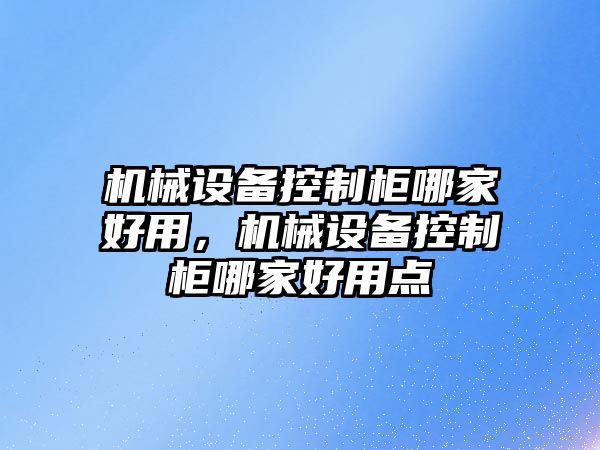 机械设备控制柜哪家好用，机械设备控制柜哪家好用点